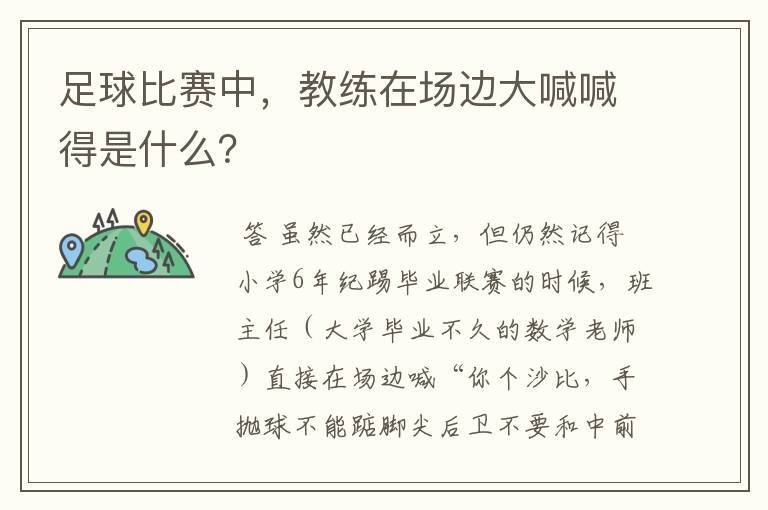 足球比赛中，教练在场边大喊喊得是什么?

答 虽然已经而立，但仍然记得小学6年纪踢毕业联赛的时候，班主任（大学毕业不久的数学老师）直接在场边喊“你个沙比，手抛球不能踮脚尖后卫不要和中前